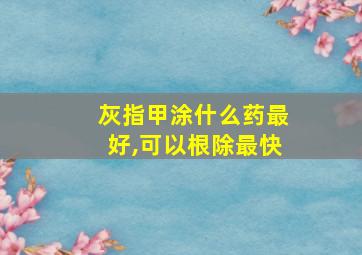 灰指甲涂什么药最好,可以根除最快